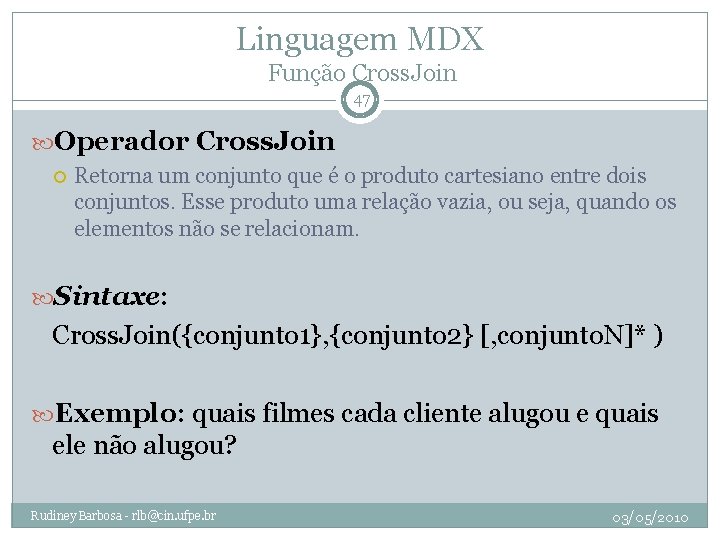 Linguagem MDX
Função CrossJoin

47

Operador CrossJoin

Retorna um conjunto que é o produto cartesiano entre dois conjuntos. Esse produto uma relação vazia, ou seja, quando os elementos não se relacionam.

Sintaxe:

CrossJoin({conjunto1},{conjunto2} [,conjuntoN]* )

Exemplo: quais filmes cada cliente alugou e quais ele não alugou?

Rudiney Barbosa - rlb@cin.ufpe.br

03/05/2010